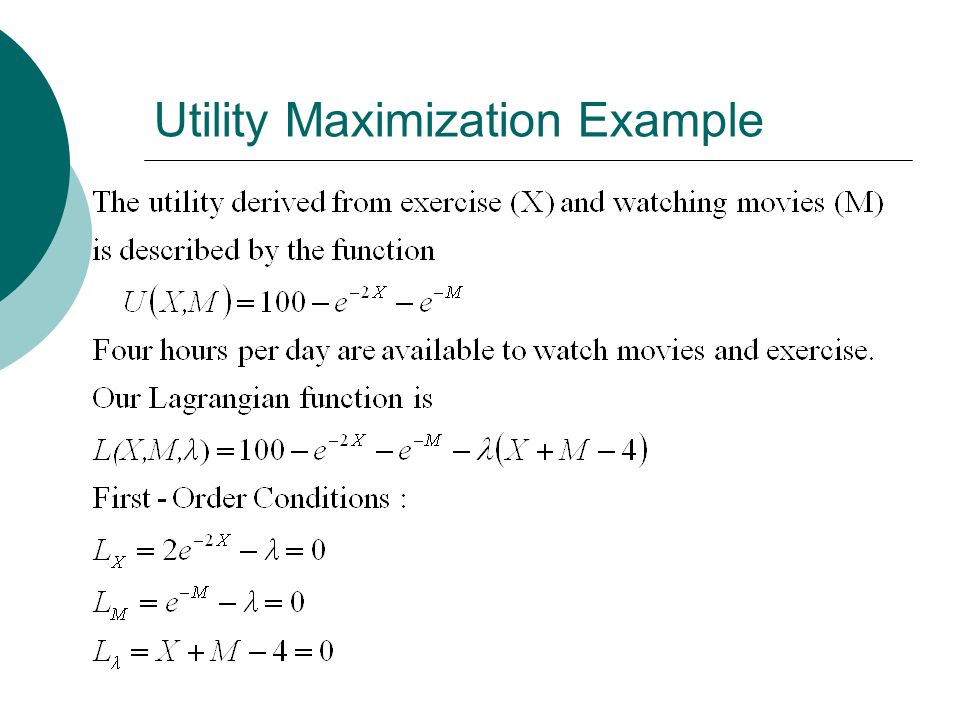 Utility Maximization Example

The utility derived from exercise (X) and watching movies (M) is described by the function

$U(X,M) = 100 - e^{-2X} - e^{-M}$

Four hours per day are available to watch movies and exercise.

Our Lagrangian function is

$L(X,M,\lambda) = 100 - e^{-2X} - e^{-M} - \lambda(X + M - 4)$

First - Order Conditions :

$L_X = 2e^{-2X} - \lambda = 0$

$L_M = e^{-M} - \lambda = 0$

$L_\lambda = X + M - 4 = 0$